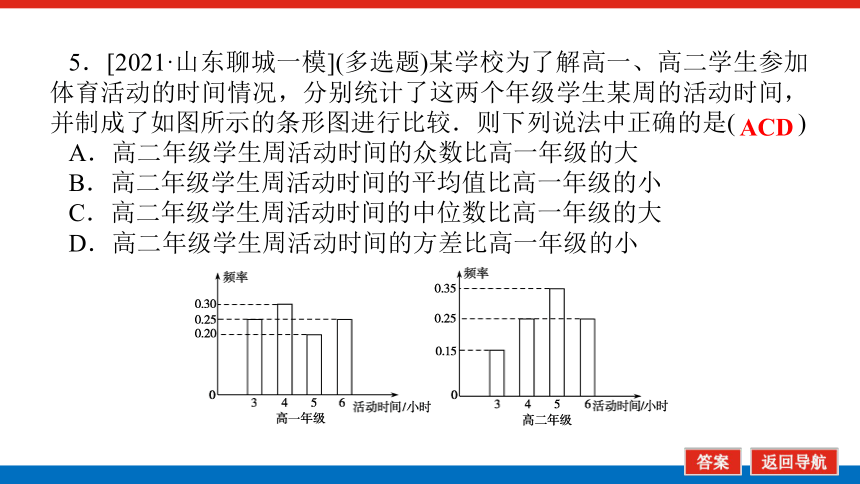 5．[2021·山东聊城一模](多选题)某学校为了解高一、高二学生参加体育活动的时间情况，分别统计了这两个年级学生某周的活动时间，并制成了如图所示的条形图进行比较．则下列说法中正确的是( ACD )

A．高二年级学生周活动时间的众数比高一年级的大

B．高二年级学生周活动时间的平均值比高一年级的小

C．高二年级学生周活动时间的中位数比高一年级的大

D．高二年级学生周活动时间的方差比高一年级的小

频率
0.30
0.25
0.20
0
3 4 5 6 活动时间/小时
高一年级

频率
0.35
0.25
0.15
0
3 4 5 6 活动时间/小时
高二年级

答案
返回导航